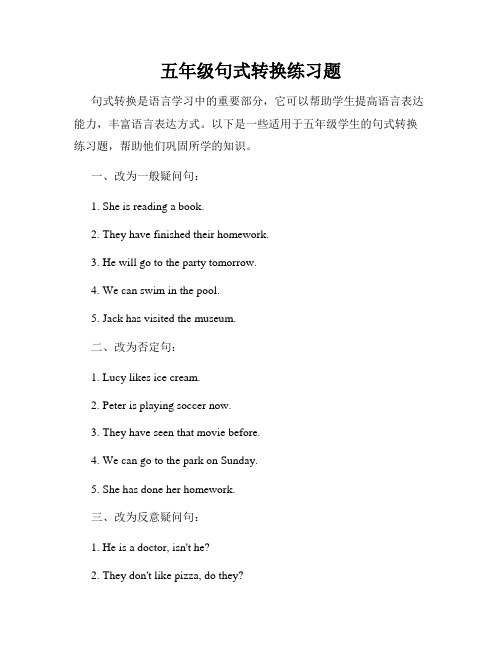 五年级句式转换练习题

句式转换是语言学习中的重要部分，它可以帮助学生提高语言表达能力，丰富语言表达方式。以下是一些适用于五年级学生的句式转换练习题，帮助他们巩固所学的知识。

一、改为一般疑问句：

1. She is reading a book.

2. They have finished their homework.

3. He will go to the party tomorrow.

4. We can swim in the pool.

5. Jack has visited the museum.

二、改为否定句：

1. Lucy likes ice cream.

2. Peter is playing soccer now.

3. They have seen that movie before.

4. We can go to the park on Sunday.

5. She has done her homework.

三、改为反意疑问句：

1. He is a doctor, isn't he?

2. They don't like pizza, do they?